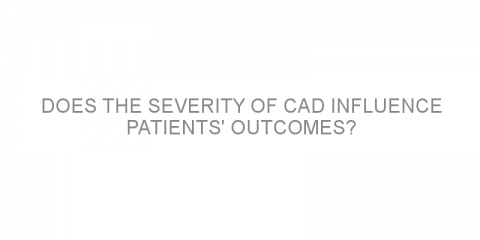 DOES THE SEVERITY OF CAD INFLUENCE PATIENTS' OUTCOMES?